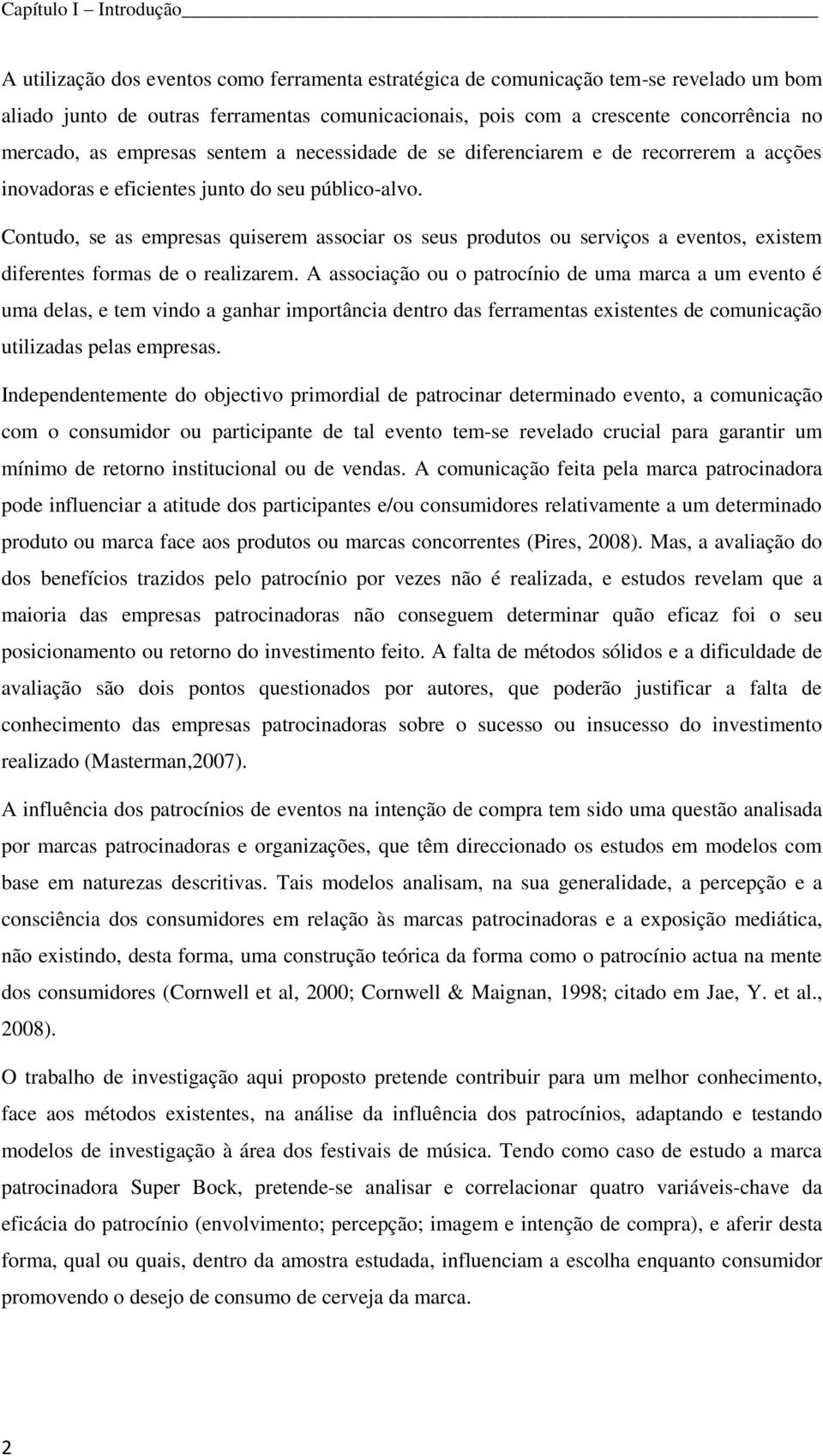 Capítulo I – Introdução

A utilização dos eventos como ferramenta estratégica de comunicação tem-se revelado um bom aliado junto de outras ferramentas comunicacionais, pois com a crescente concorrência no mercado, as empresas sentem a necessidade de se diferenciarem e de recorrerem a acções inovadoras e eficientes junto do seu público-alvo.

Contudo, se as empresas quiserem associar os seus produtos ou serviços a eventos, existem diferentes formas de o realizarem. A associação ou o patrocínio de uma marca a um evento é uma delas, e tem vindo a ganhar importância dentro das ferramentas existentes de comunicação utilizadas pelas empresas.

Independentemente do objectivo primordial de patrocinar determinado evento, a comunicação com o consumidor ou participante de tal evento tem-se revelado crucial para garantir um mínimo de retorno institucional ou de vendas. A comunicação feita pela marca patrocinadora pode influenciar a atitude dos participantes e/ou consumidores relativamente a um determinado produto ou marca face aos produtos ou marcas concorrentes (Pires, 2008). Mas, a avaliação do dos benefícios trazidos pelo patrocínio por vezes não é realizada, e estudos revelam que a maioria das empresas patrocinadoras não conseguem determinar quão eficaz foi o seu posicionamento ou retorno do investimento feito. A falta de métodos sólidos e a dificuldade de avaliação são dois pontos questionados por autores, que poderão justificar a falta de conhecimento das empresas patrocinadoras sobre o sucesso ou insucesso do investimento realizado (Masterman,2007).

A influência dos patrocínios de eventos na intenção de compra tem sido uma questão analisada por marcas patrocinadoras e organizações, que têm direccionado os estudos em modelos com base em naturezas descritivas. Tais modelos analisam, na sua generalidade, a percepção e a consciência dos consumidores em relação às marcas patrocinadoras e a exposição mediática, não existindo, desta forma, uma construção teórica da forma como o patrocínio actua na mente dos consumidores (Cornwell et al, 2000; Cornwell & Maignan, 1998; citado em Jae, Y. et al., 2008).

O trabalho de investigação aqui proposto pretende contribuir para um melhor conhecimento, face aos métodos existentes, na análise da influência dos patrocínios, adaptando e testando modelos de investigação à área dos festivais de música. Tendo como caso de estudo a marca patrocinadora Super Bock, pretende-se analisar e correlacionar quatro variáveis-chave da eficácia do patrocínio (envolvimento; percepção; imagem e intenção de compra), e aferir desta forma, qual ou quais, dentro da amostra estudada, influenciam a escolha enquanto consumidor promovendo o desejo de consumo de cerveja da marca.

2